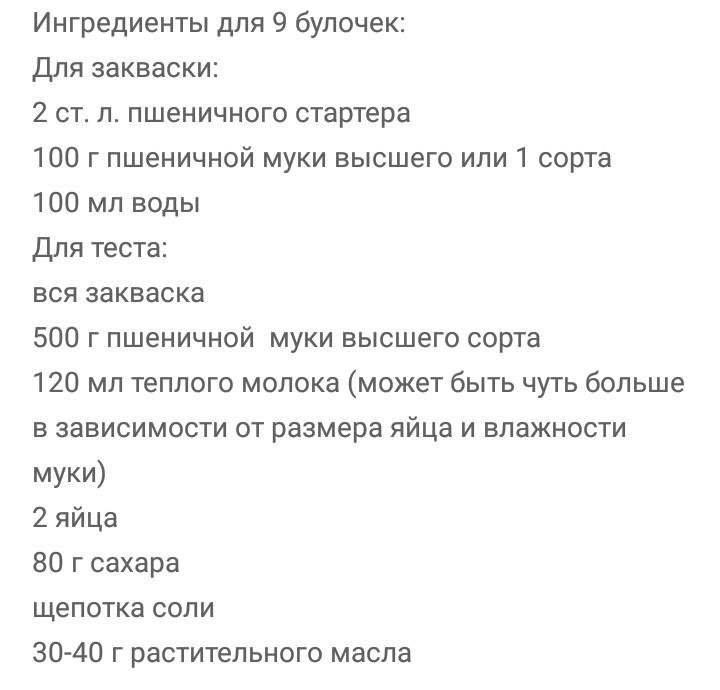 Ингредиенты для 9 булочек:
Для закваски:
2 ст. л. пшеничного стартера
100 г пшеничной муки высшего или 1 сорта
100 мл воды
Для теста:
вся закваска
500 г пшеничной  муки высшего сорта
120 мл теплого молока (может быть чуть больше в зависимости от размера яйца и влажности муки)
2 яйца
80 г сахара
щепотка соли
30-40 г растительного масла